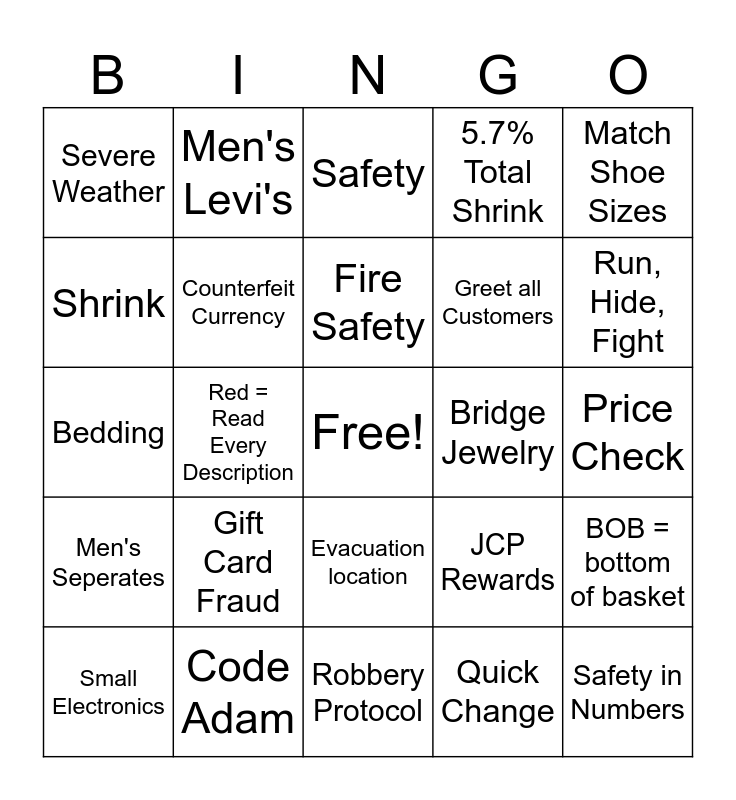 | B | I | N | G | O |
|---|---|---|---|---|
| Severe Weather | Men's Levi's | Safety | 5.7% Total Shrink | Match Shoe Sizes |
| Shrink | Counterfeit Currency | Fire Safety | Greet all Customers | Run, Hide, Fight |
| Bedding | Red = Read Every Description | Free! | Bridge Jewelry | Price Check |
| Men's Seperates | Gift Card Fraud | Evacuation location | JCP Rewards | BOB = bottom of basket |
| Small Electronics | Code Adam | Robbery Protocol | Quick Change | Safety in Numbers |